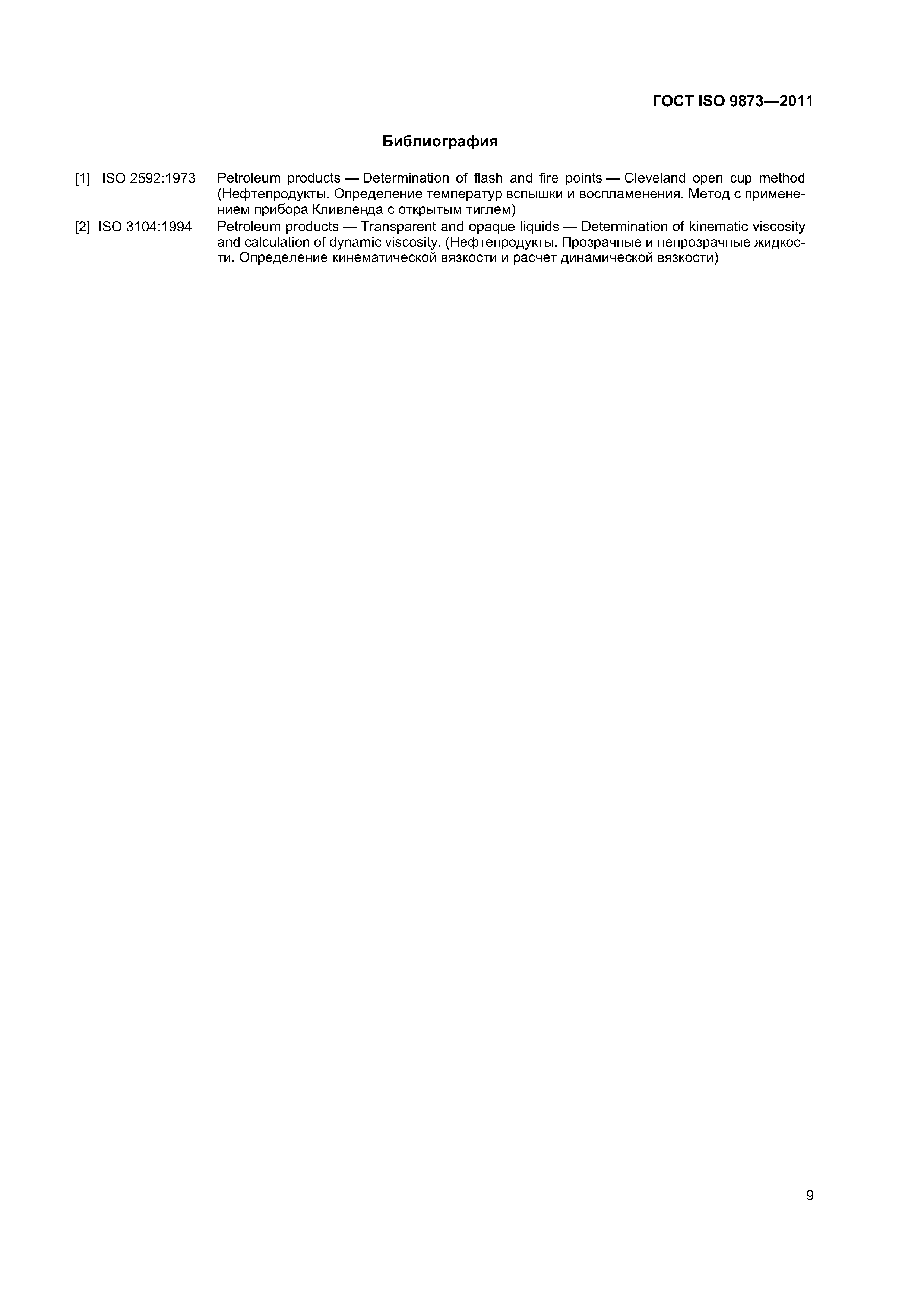 ГОСТ ISO 9873—2011

Библиография

[1] ISO 2592:1973 Petroleum products — Determination of flash and fire points — Cleveland open cup method (Нефтепродукты. Определение температур вспышки и воспламенения. Метод с применением прибора Кливленда с открытым тиглем)

[2] ISO 3104:1994 Petroleum products — Transparent and opaque liquids — Determination of kinematic viscosity and calculation of dynamic viscosity. (Нефтепродукты. Прозрачные и непрозрачные жидкости. Определение кинематической вязкости и расчет динамической вязкости)

9